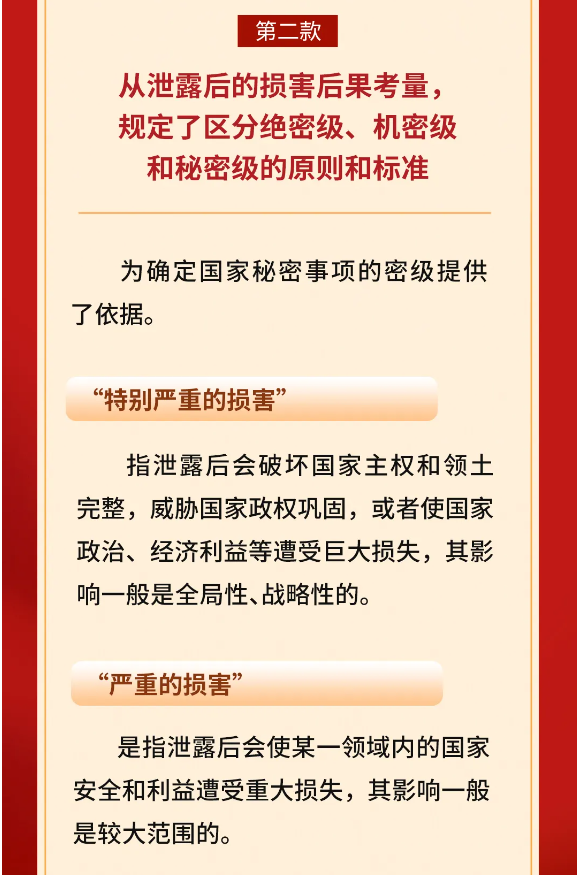 第二款

从泄露后的损害后果考量，规定了区分绝密级、机密级和秘密级的原则和标准

为确定国家秘密事项的密级提供了依据。

“特别严重的损害”

指泄露后会破坏国家主权和领土完整，威胁国家政权巩固，或者使国家政治、经济利益等遭受巨大损失，其影响一般是全局性、战略性的。

“严重的损害”

是指泄露后会使某一领域内的国家安全和利益遭受重大损失，其影响一般是较大范围的。